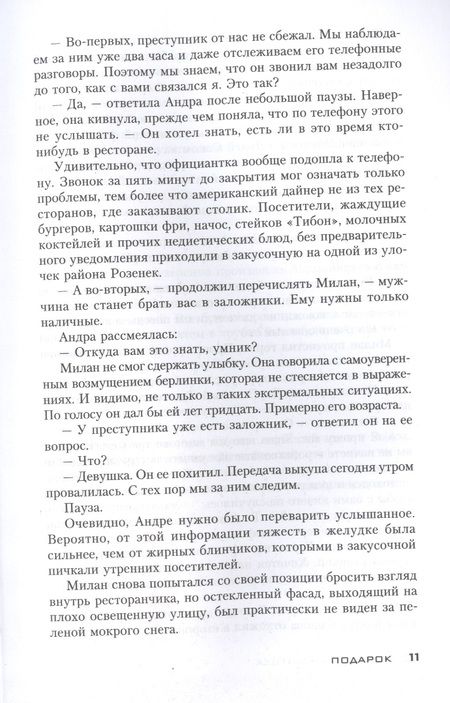 — Во-первых, преступник от нас не сбежал. Мы наблюдаем за ним уже два часа и даже отслеживаем его телефонные разговоры. Поэтому мы знаем, что он звонил вам незадолго до того, как с вами связался я. Это так?

— Да, — ответила Андра после небольшой паузы. Наверное, она кивнула, прежде чем поняла, что по телефону этого не услышать. — Он хотел знать, есть ли в это время кто-нибудь в ресторане.

Удивительно, что официантка вообще подошла к телефону. Звонок за пять минут до закрытия мог означать только проблемы, тем более что американский дайнер не из тех ресторанов, где заказывают столик. Посетители, жаждущие бургеров, картошки фри, начос, стейков «Тибон», молочных коктейлей и прочих недиетических блюд, без предварительного уведомления приходили в закусочную на одной из улочек района Розенек.

— А во-вторых, — продолжил перечислять Милан, — мужчина не станет брать вас в заложники. Ему нужны только наличные.

Андра рассмеялась:

— Откуда вам это знать, умник?

Милан не смог сдержать улыбку. Она говорила с самоуверенным возмущением берлинки, которая не стесняется в выражениях. И видимо, не только в таких экстремальных ситуациях. По голосу он дал бы ей лет тридцать. Примерно его возраста.

— У преступника уже есть заложник, — ответил он на ее вопрос.

— Что?

— Девушка. Он ее похитил. Передача выкупа сегодня утром провалилась. С тех пор мы за ним следим.

Пауза.

Очевидно, Андре нужно было переварить услышанное. Вероятно, от этой информации тяжесть в желудке была сильнее, чем от жирных блинчиков, которыми в закусочной пичкали утренних посетителей.

Милан снова попытался со своей позиции бросить взгляд внутрь ресторанчика, но остекленный фасад, выходящий на плохо освещенную улицу, был практически не виден за пеленой мокрого снега.

ПОДАРОК 11